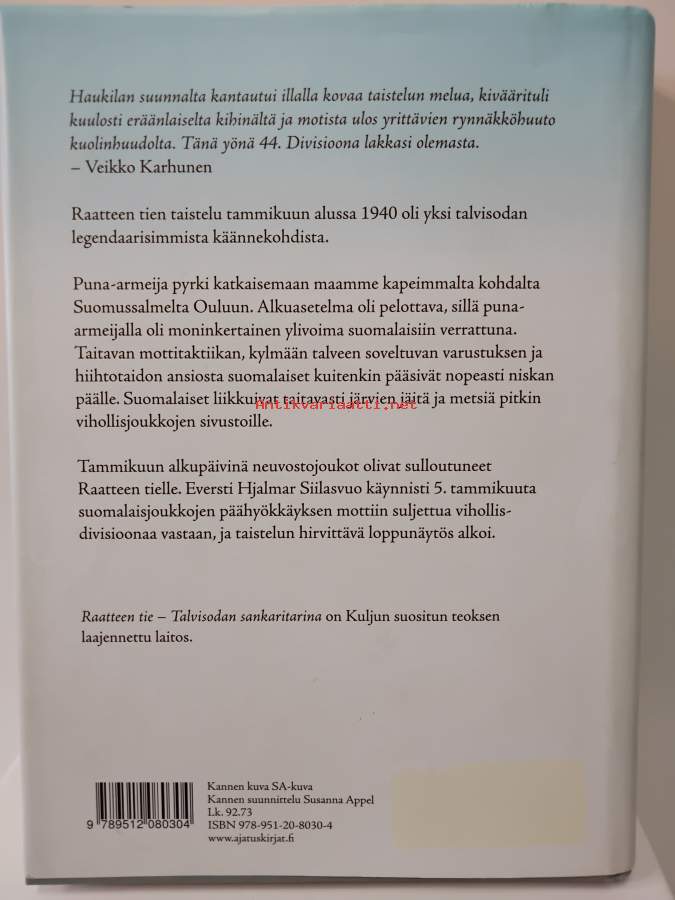 Haukilan suunnalta kantautui illalla kovaa taistelun melua, kiväärituli kuulosti eräänlaiselta kihinältä ja motista ulos yrittävien rynnäkköhuuto kuolinhuudolta. Tänä yönä 44. Divisioona lakkasi olemasta.
– Veikko Karhunen

Raatteen tien taistelu tammikuun alussa 1940 oli yksi talvisodan legendaarisimmista käännekohdista.

Puna-armeija pyrki katkaisemaan maamme kapeimmalta kohdalta Suomussalmelta Ouluun. Alkuasetelma oli pelottava, sillä puna-armeijalla oli moninkertainen ylivoima suomalaisiin verrattuna. Taitavan mottitaktiikan, kylmään talveen soveltuvan varustuksen ja hiihtotaidon ansiosta suomalaiset kuitenkin pääsivät nopeasti niskan päälle. Suomalaiset liikkuivat taitavasti järvien jäitä ja metsiä pitkin vihollisjoukkojen sivustoille.

antikvariaatti.net

Tammikuun alkupäivinä neuvostojoukot olivat sulloutuneet Raatteen tielle. Eversti Hjalmar Siilasvuo käynnisti 5. tammikuuta suomalaisjoukkojen päähyökkäyksen mottiin suljettua vihollisdivisioonaa vastaan, ja taistelun hirvittävä loppunäytös alkoi.

Raatteen tie – Talvisodan sankaritarina on Kuljun suositun teoksen laajennettu laitos.

9 789512 080304

Kannen kuva SA-kuva
Kannen suunnittelu Susanna Appel
Lk. 92.73
ISBN 978-951-20-8030-4
www.ajatuskirjat.fi